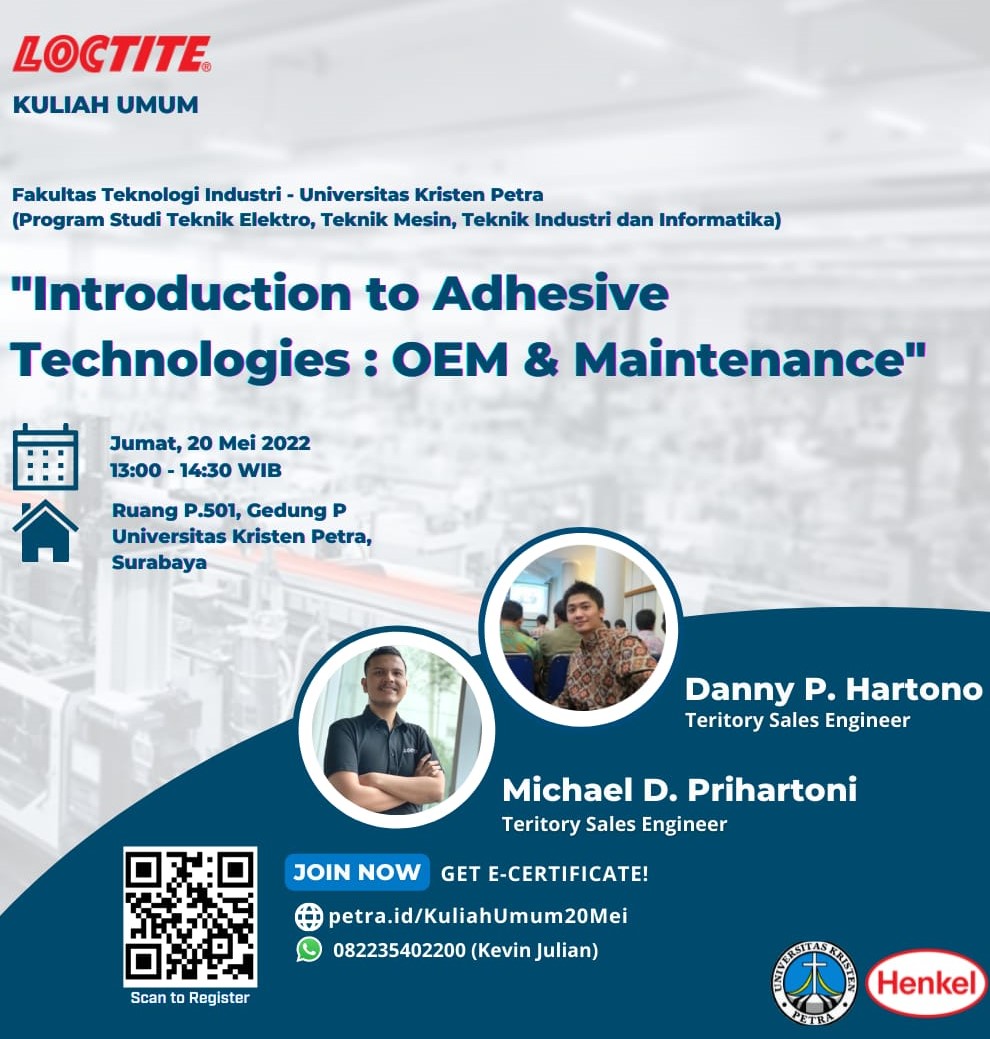 LOCTITE®

KULIAH UMUM

Fakultas Teknologi Industri - Universitas Kristen Petra
(Program Studi Teknik Elektro, Teknik Mesin, Teknik Industri dan Informatika)

"Introduction to Adhesive Technologies : OEM & Maintenance"

Jumat, 20 Mei 2022
13:00 - 14:30 WIB

Ruang P.501, Gedung P
Universitas Kristen Petra,
Surabaya

Danny P. Hartono
Teritory Sales Engineer

Michael D. Prihartoni
Teritory Sales Engineer

Scan to Register

JOIN NOW GET E-CERTIFICATE!

petra.id/KuliahUmum20Mei

082235402200 (Kevin Julian)

UNIVERSITAS KRISTEN PETRA

Henkel